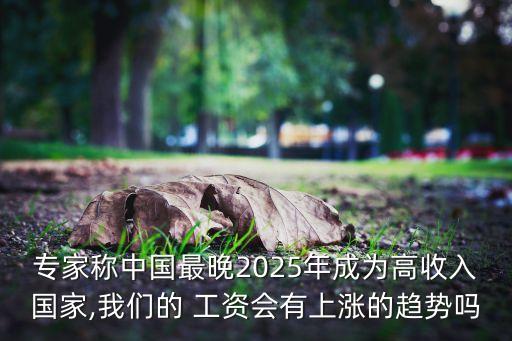 专家称中国最晚2025年成为高收入国家,我们的 工资会有上涨的趋势吗